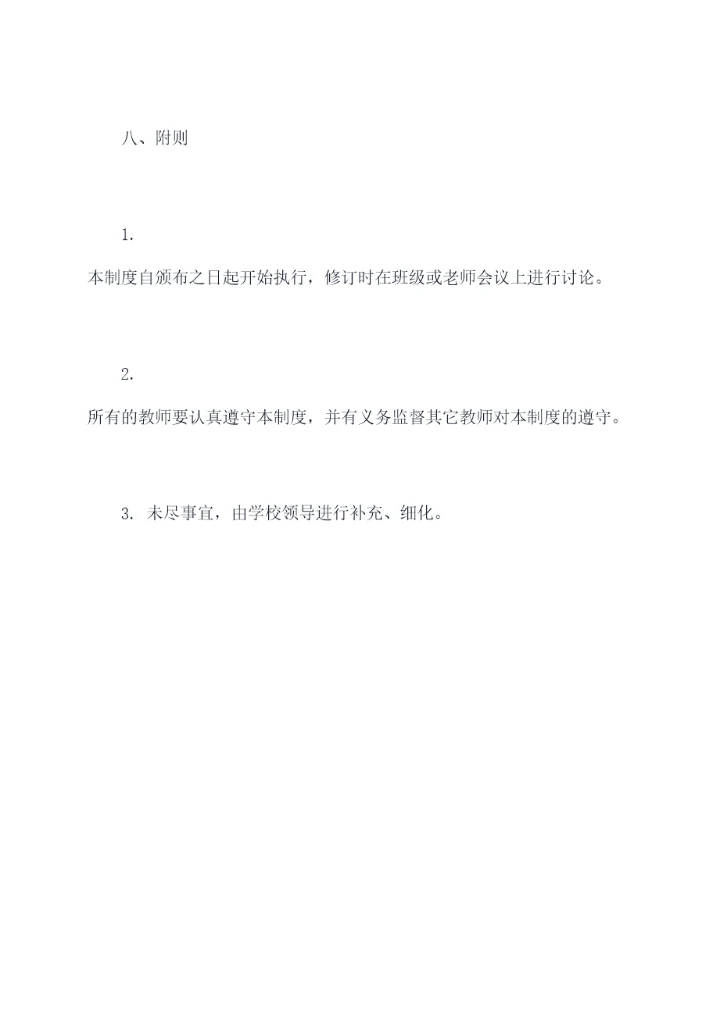 八、附则

1.
本制度自颁布之日起开始执行，修订时在班级或老师会议上进行讨论。

2.
所有的教师要认真遵守本制度，并有义务监督其它教师对本制度的遵守。

3. 未尽事宜，由学校领导进行补充、细化。